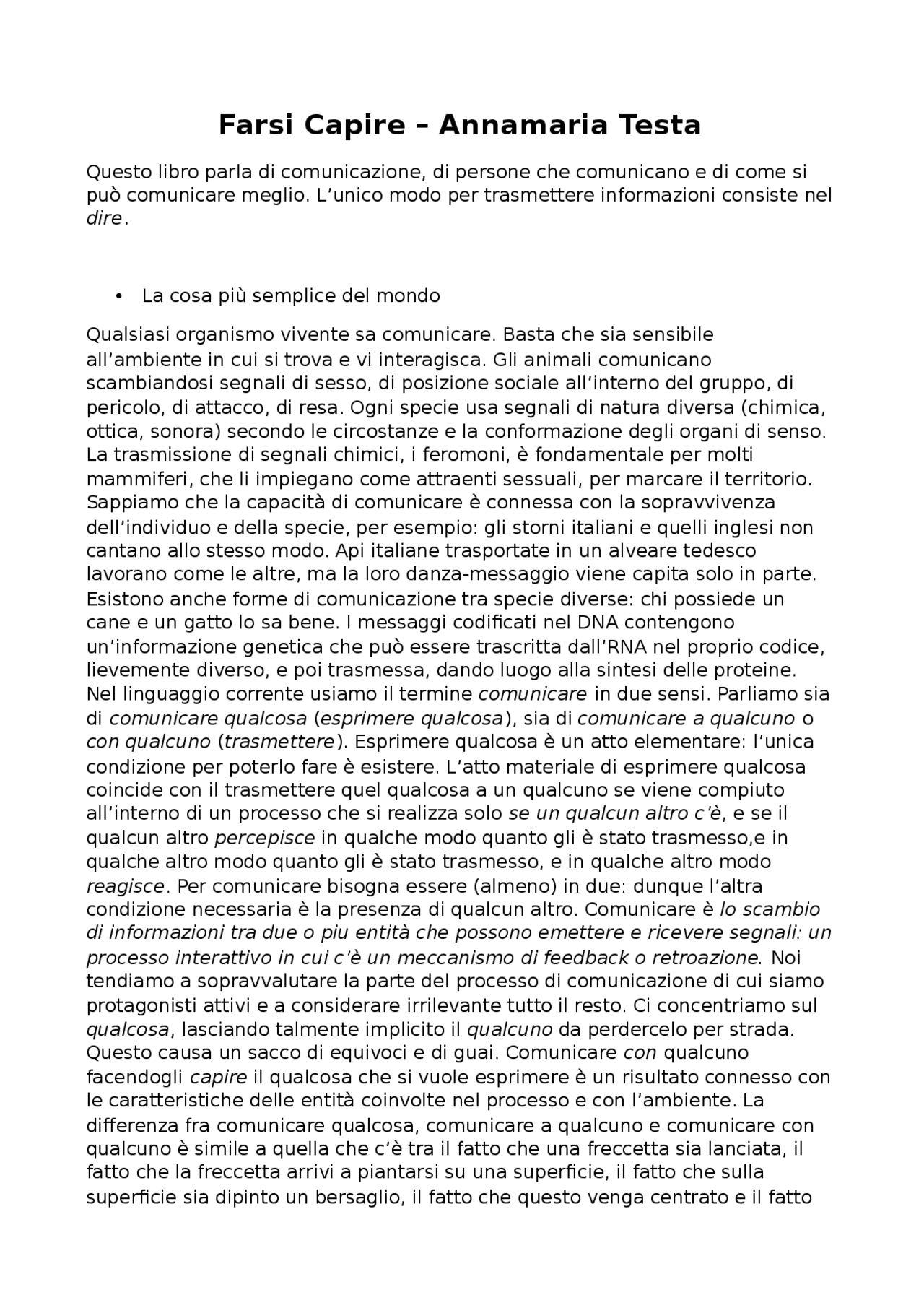 Farsi Capire – Annamaria Testa

Questo libro parla di comunicazione, di persone che comunicano e di come si può comunicare meglio. L'unico modo per trasmettere informazioni consiste nel dire.

• La cosa più semplice del mondo

Qualsiasi organismo vivente sa comunicare. Basta che sia sensibile all'ambiente in cui si trova e vi interagisca. Gli animali comunicano scambiandosi segnali di sesso, di posizione sociale all'interno del gruppo, di pericolo, di attacco, di resa. Ogni specie usa segnali di natura diversa (chimica, ottica, sonora) secondo le circostanze e la conformazione degli organi di senso. La trasmissione di segnali chimici, i feromoni, è fondamentale per molti mammiferi, che li impiegano come attraenti sessuali, per marcare il territorio. Sappiamo che la capacità di comunicare è connessa con la sopravvivenza dell'individuo e della specie, per esempio: gli storni italiani e quelli inglesi non cantano allo stesso modo. Api italiane trasportate in un alveare tedesco lavorano come le altre, ma la loro danza-messaggio viene capita solo in parte. Esistono anche forme di comunicazione tra specie diverse: chi possiede un cane e un gatto lo sa bene. I messaggi codificati nel DNA contengono un'informazione genetica che può essere trascritta dall'RNA nel proprio codice, lievemente diverso, e poi trasmessa, dando luogo alla sintesi delle proteine. Nel linguaggio corrente usiamo il termine comunicare in due sensi. Parliamo sia di comunicare qualcosa (esprimere qualcosa), sia di comunicare a qualcuno o con qualcuno (trasmettere). Esprimere qualcosa è un atto elementare: l'unica condizione per poterlo fare è esistere. L'atto materiale di esprimere qualcosa coincide con il trasmettere quel qualcosa a un qualcuno se viene compiuto all'interno di un processo che si realizza solo se un qualcun altro c'è, e se il qualcun altro percepisce in qualche modo quanto gli è stato trasmesso,e in qualche altro modo quanto gli è stato trasmesso, e in qualche altro modo reagisce. Per comunicare bisogna essere (almeno) in due: dunque l'altra condizione necessaria è la presenza di qualcun altro. Comunicare è lo scambio di informazioni tra due o piu entità che possono emettere e ricevere segnali: un processo interattivo in cui c'è un meccanismo di feedback o retroazione. Noi tendiamo a sopravvalutare la parte del processo di comunicazione di cui siamo protagonisti attivi e a considerare irrilevante tutto il resto. Ci concentriamo sul qualcosa, lasciando talmente implicito il qualcuno da perdercelo per strada. Questo causa un sacco di equivoci e di guai. Comunicare con qualcuno facendogli capire il qualcosa che si vuole esprimere è un risultato connesso con le caratteristiche delle entità coinvolte nel processo e con l'ambiente. La differenza fra comunicare qualcosa, comunicare a qualcuno e comunicare con qualcuno è simile a quella che c'è tra il fatto che una freccetta sia lanciata, il fatto che la freccetta arrivi a piantarsi su una superficie, il fatto che sulla superficie sia dipinto un bersaglio, il fatto che questo venga centrato e il fatto